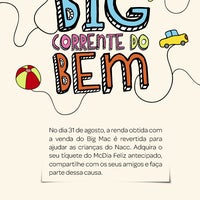 BIG
CORRENTE DO
BEM

No dia 31 de agosto, a renda obtida com a venda do Big Mac é revertida para ajudar as crianças do Nacc. Adquira o seu tíquete do McDia Feliz antecipado, compartilhe com os seus amigos e faça parte dessa causa.